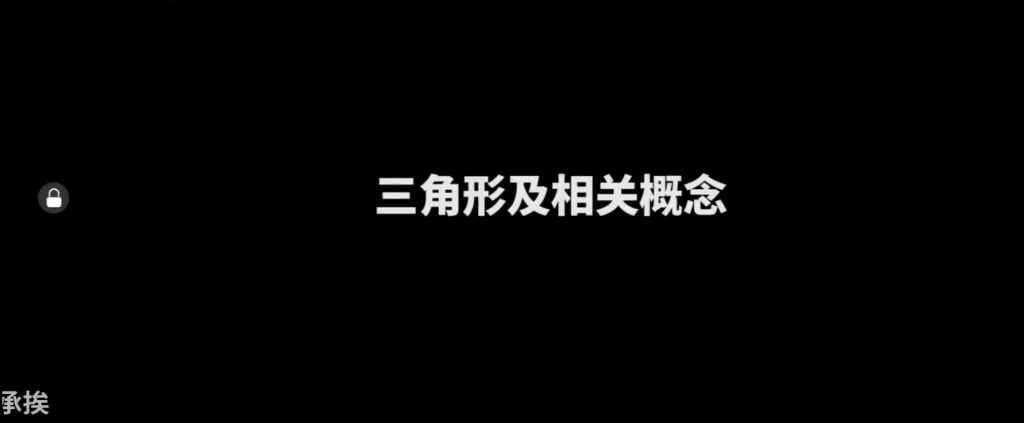 三角形及相关概念

承挨